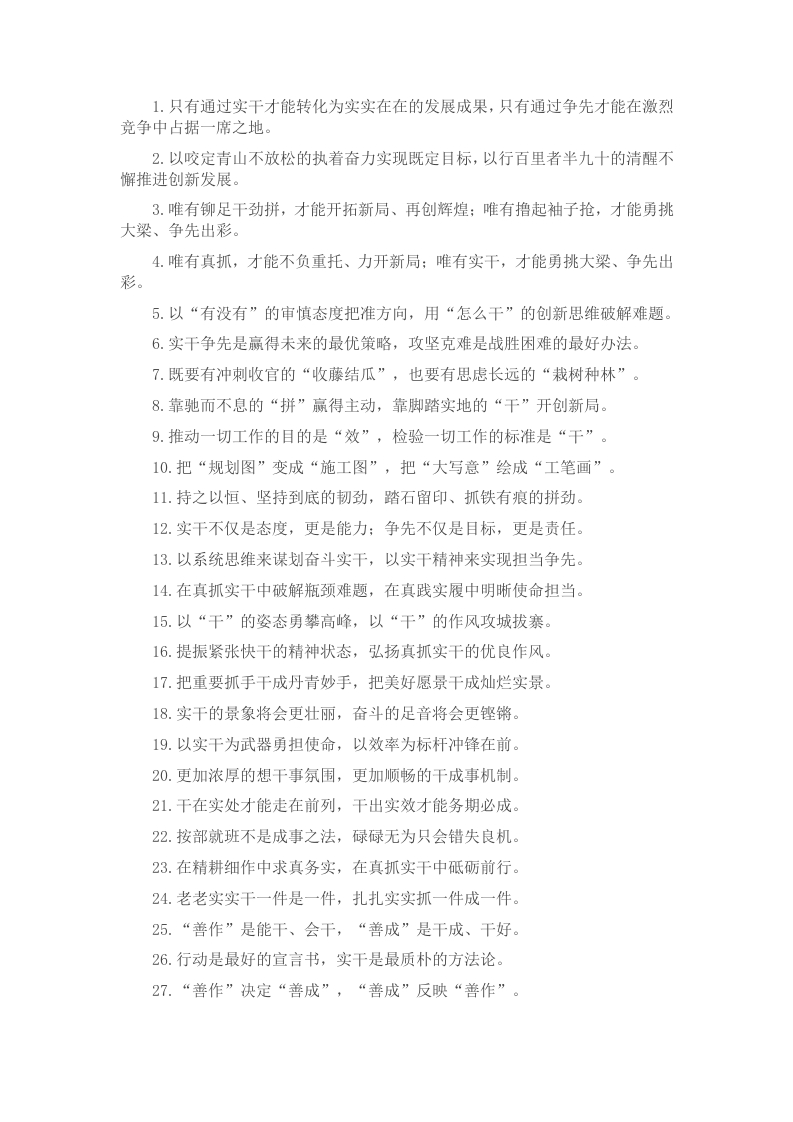 1.只有通过实干才能转化为实实在在的发展成果，只有通过争先才能在激烈竞争中占据一席之地。

2.以咬定青山不放松的执着奋力实现既定目标，以行百里者半九十的清醒不懈推进创新发展。

3.唯有铆足干劲拼，才能开拓新局、再创辉煌；唯有撸起袖子抢，才能勇挑大梁、争先出彩。

4.唯有真抓，才能不负重托、力开新局；唯有实干，才能勇挑大梁、争先出彩。

5.以“有没有”的审慎态度把准方向，用“怎么干”的创新思维破解难题。

6.实干争先是赢得未来的最优策略，攻坚克难是战胜困难的最好办法。

7.既要有冲刺收官的“收藤结瓜”，也要有思虑长远的“栽树种林”。

8.靠驰而不息的“拼”赢得主动，靠脚踏实地的“干”开创新局。

9.推动一切工作的目的是“效”，检验一切工作的标准是“干”。

10.把“规划图”变成“施工图”，把“大写意”绘成“工笔画”。

11.持之以恒、坚持到底的韧劲，踏石留印、抓铁有痕的拼劲。

12.实干不仅是态度，更是能力；争先不仅是目标，更是责任。

13.以系统思维来谋划奋斗实干，以实干精神来实现担当争先。

14.在真抓实干中破解瓶颈难题，在真践实履中明晰使命担当。

15.以“干”的姿态勇攀高峰，以“干”的作风攻城拔寨。

16.提振紧张快干的精神状态，弘扬真抓实干的优良作风。

17.把重要抓手干成丹青妙手，把美好愿景干成灿烂实景。

18.实干的景象将会更壮丽，奋斗的足音将会更铿锵。

19.以实干为武器勇担使命，以效率为标杆冲锋在前。

20.更加浓厚的想干事氛围，更加顺畅的干成事机制。

21.干在实处才能走在前列，干出实效才能务期必成。

22.按部就班不是成事之法，碌碌无为只会错失良机。

23.在精耕细作中求真务实，在真抓实干中砥砺前行。

24.老老实实干一件是一件，扎扎实实抓一件成一件。

25.“善作”是能干、会干，“善成”是干成、干好。

26.行动是最好的宣言书，实干是最质朴的方法论。

27.“善作”决定“善成”，“善成”反映“善作”。